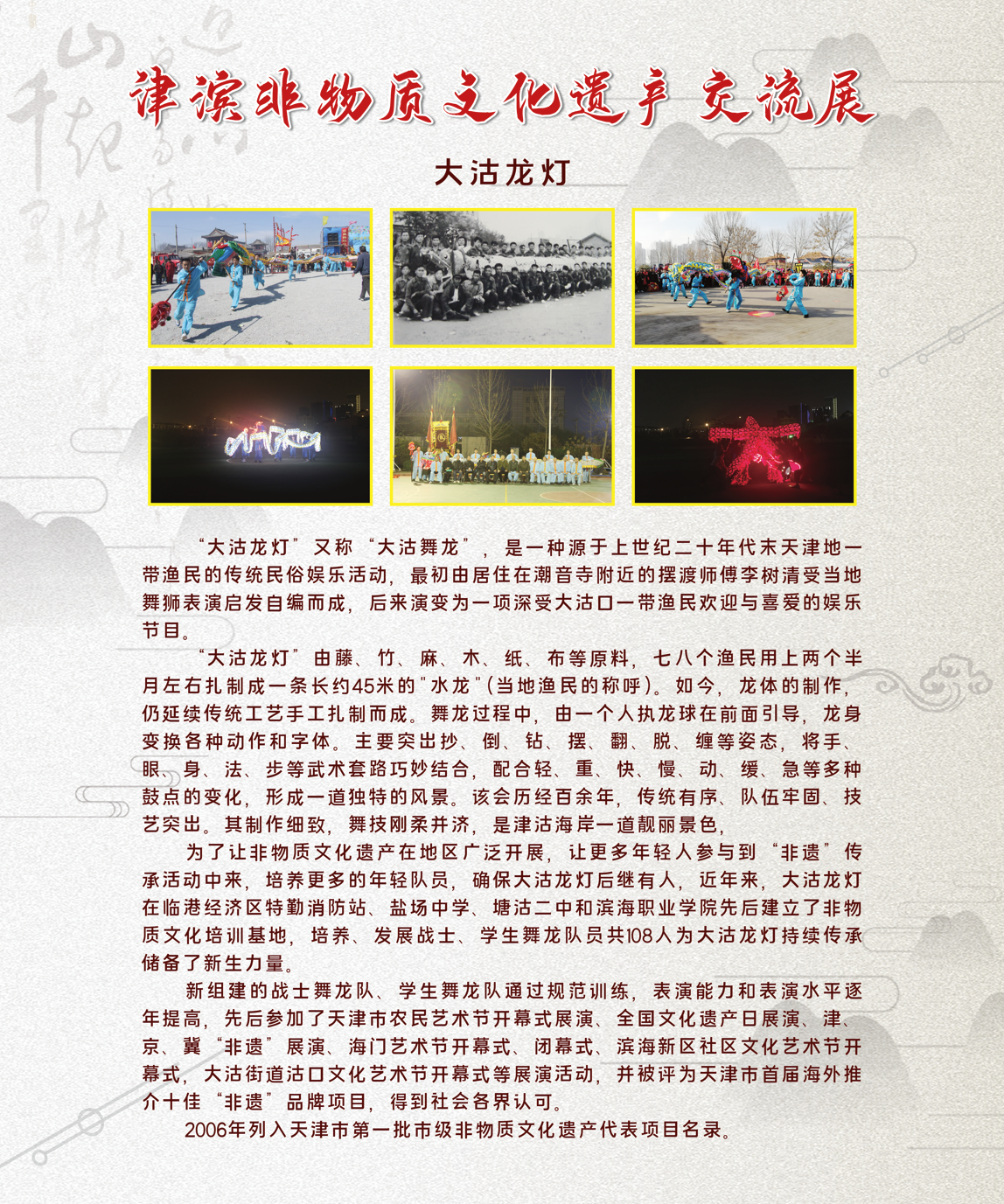 津滨非物质文化遗产 交流展

大沽龙灯

“大沽龙灯”又称“大沽舞龙”，是一种源于上世纪二十年代末天津地一带渔民的传统民俗娱乐活动，最初由居住在潮音寺附近的摆渡师傅李树清受当地舞狮表演启发自编而成，后来演变为一项深受大沽口一带渔民欢迎与喜爱的娱乐节目。

“大沽龙灯”由藤、竹、麻、木、纸、布等原料，七八个渔民用上两个半月左右扎制成一条长约45米的“水龙”（当地渔民的称呼）。如今，龙体的制作，仍延续传统工艺手工扎制而成。舞龙过程中，由一个人执龙球在前面引导，龙身变换各种动作和字体。主要突出抄、倒、钻、摆、翻、脱、缠等姿态，将手、眼、身、法、步等武术套路巧妙结合，配合轻、重、快、慢、动、缓、急等多种鼓点的变化，形成一道独特的风景。该会历经百余年，传统有序、队伍牢固、技艺突出。其制作细致，舞技刚柔并济，是津沽海岸一道靓丽景色，

为了让非物质文化遗产在地区广泛开展，让更多年轻人参与到“非遗”传承活动中来，培养更多的年轻队员，确保大沽龙灯后继有人，近年来，大沽龙灯在临港经济区特勤消防站、盐场中学、塘沽二中和滨海职业学院先后建立了非物质文化培训基地，培养、发展战士、学生舞龙队员共108人为大沽龙灯持续传承储备了新生力量。

新组建的战士舞龙队、学生舞龙队通过规范训练，表演能力和表演水平逐年提高，先后参加了天津市农民艺术节开幕式展演、全国文化遗产日展演、津、京、冀“非遗”展演、海门艺术节开幕式、闭幕式、滨海新区社区文化艺术节开幕式，大沽街道沽口文化艺术节开幕式等展演活动，并被评为天津市首届海外推介十佳“非遗”品牌项目，得到社会各界认可。

2006年列入天津市第一批市级非物质文化遗产代表项目名录。